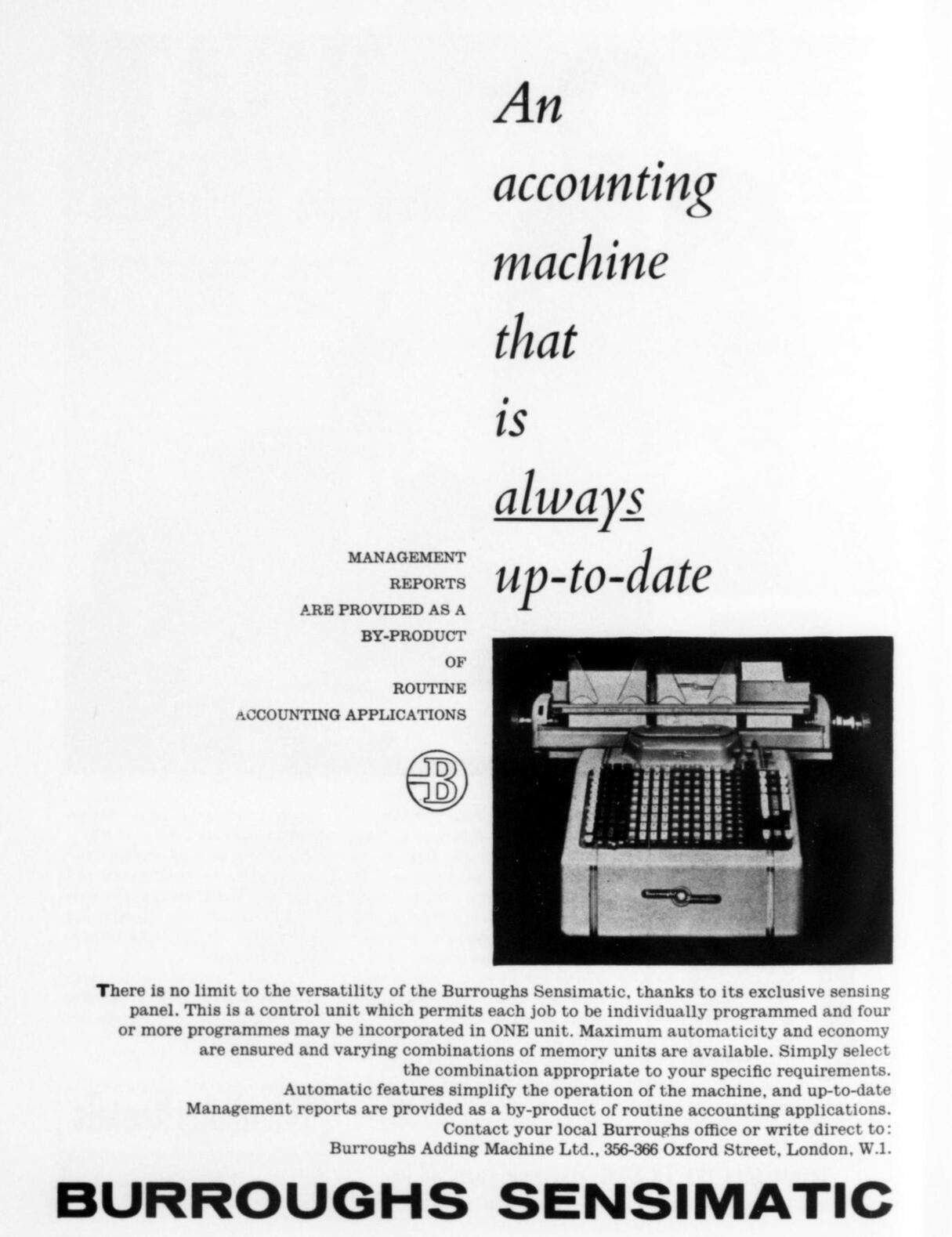 An accounting machine that is always up-to-date

MANAGEMENT REPORTS ARE PROVIDED AS A BY-PRODUCT OF ROUTINE ACCOUNTING APPLICATIONS

B

There is no limit to the versatility of the Burroughs Sensimatic, thanks to its exclusive sensing panel. This is a control unit which permits each job to be individually programmed and four or more programmes may be incorporated in ONE unit. Maximum automaticity and economy are ensured and varying combinations of memory units are available. Simply select the combination appropriate to your specific requirements.
Automatic features simplify the operation of the machine, and up-to-date Management reports are provided as a by-product of routine accounting applications.
Contact your local Burroughs office or write direct to:
Burroughs Adding Machine Ltd., 356-366 Oxford Street, London, W.1.

BURROUGHS SENSIMATIC